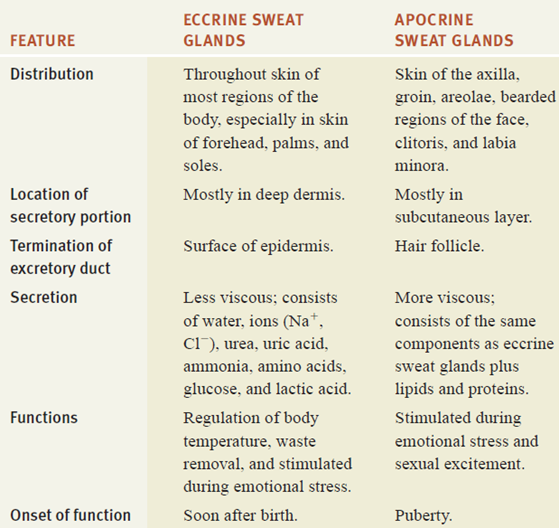 | FEATURE | ECCRINE SWEAT GLANDS | APOCRINE SWEAT GLANDS |
|---|---|---|
| Distribution | Throughout skin of most regions of the body, especially in skin of forehead, palms, and soles. | Skin of the axilla, groin, areolae, bearded regions of the face, clitoris, and labia minora. |
| Location of secretory portion | Mostly in deep dermis. | Mostly in subcutaneous layer. |
| Termination of excretory duct | Surface of epidermis. | Hair follicle. |
| Secretion | Less viscous; consists of water, ions ($Na^+$, $Cl^-$), urea, uric acid, ammonia, amino acids, glucose, and lactic acid. | More viscous; consists of the same components as eccrine sweat glands plus lipids and proteins. |
| Functions | Regulation of body temperature, waste removal, and stimulated during emotional stress. | Stimulated during emotional stress and sexual excitement. |
| Onset of function | Soon after birth. | Puberty. |